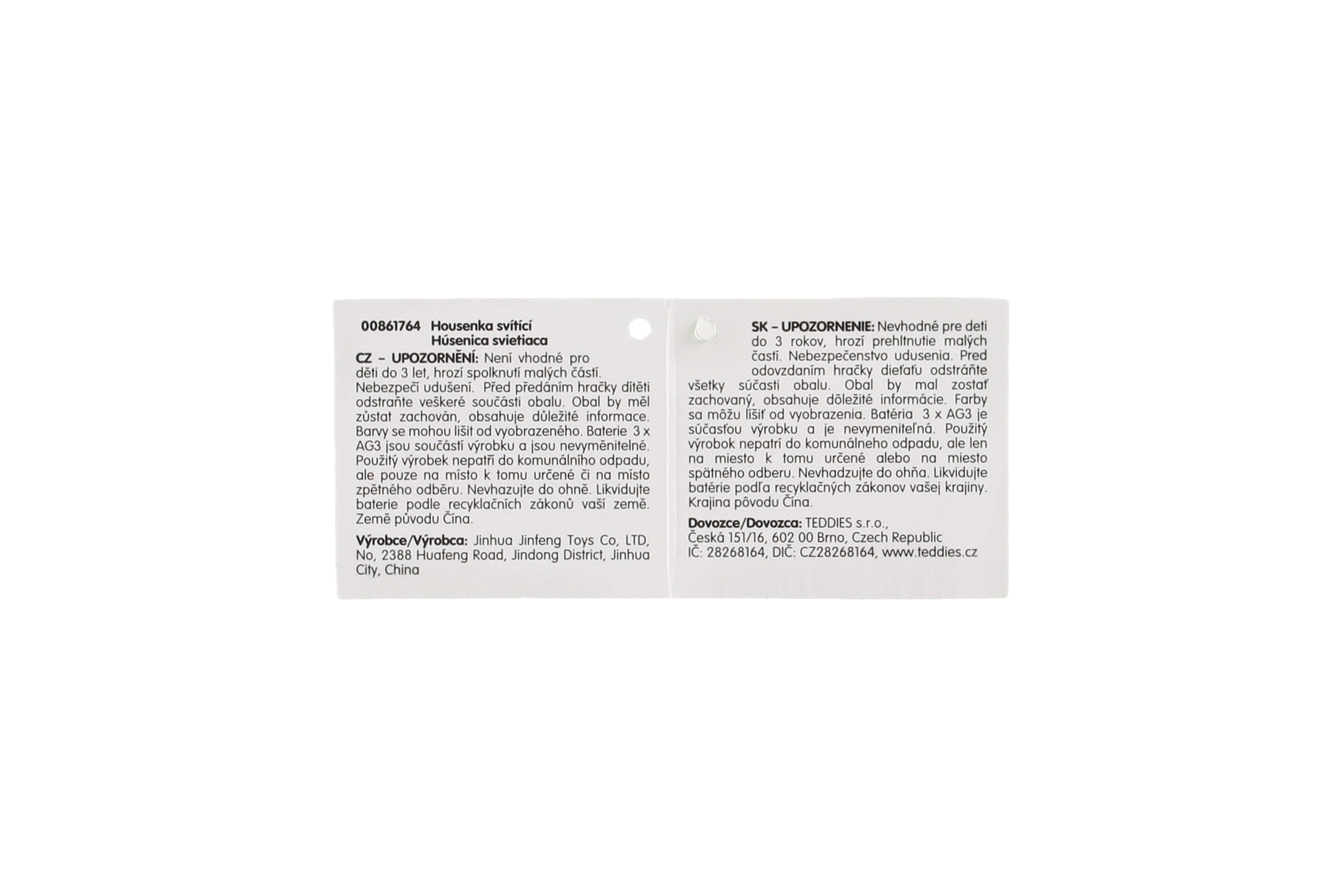 00861764 Housenka svítící
Húsenica svietiaca

CZ – UPOZORNĚNÍ: Není vhodné pro děti do 3 let, hrozí spolknutí malých částí. Nebezpečí udušení. Před předáním hračky dítěti odstraňte veškeré součásti obalu. Obal by měl zůstat zachován, obsahuje důležité informace. Barvy se mohou lišit od vyobrazeného. Baterie 3 x AG3 jsou součástí výrobku a jsou nevyměnitelné. Použitý výrobek nepatří do komunálního odpadu, ale pouze na místo k tomu určené či na místo zpětného odběru. Nevhazujte do ohně. Likvidujte baterie podle recyklačních zákonů vaší země. Země původu Čína.

Výrobce/Výrobca: Jinhua Jinfeng Toys Co, LTD, No, 2388 Huafeng Road, Jindong District, Jinhua City, China

SK – UPOZORNENIE: Nevhodné pre deti do 3 rokov, hrozí prehltnutie malých častí. Nebezpečenstvo udusenia. Pred odovzdaním hračky dieťaťu odstráňte všetky súčasti obalu. Obal by mal zostať zachovaný, obsahuje dôležité informácie. Farby sa môžu líšiť od vyobrazenia. Batéria 3 x AG3 je súčasťou výrobku a je nevymeniteľná. Použitý výrobok nepatrí do komunálneho odpadu, ale len na miesto k tomu určené alebo na miesto spätného odberu. Nevhadzujte do ohňa. Likvidujte batérie podľa recyklačných zákonov vašej krajiny. Krajina pôvodu Čína.

Dovozce/Dovozca: TEDDIES s.r.o., Česká 151/16, 602 00 Brno, Czech Republic IČ: 28268164, DIČ: CZ28268164, www.teddies.cz